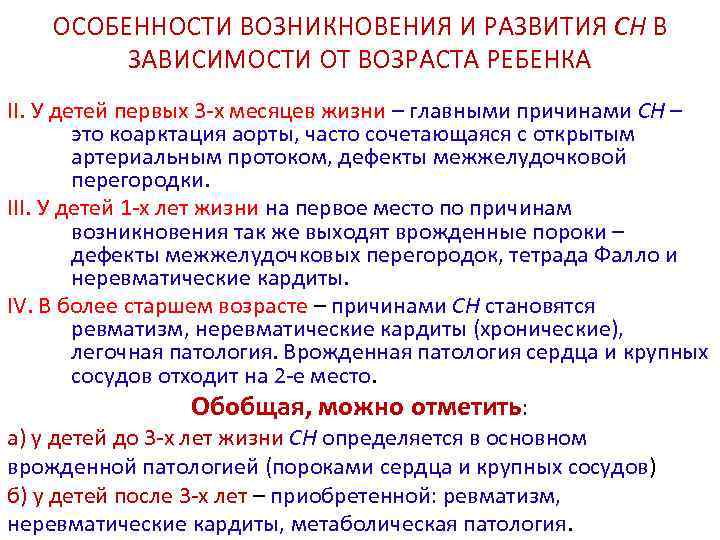 ОСОБЕННОСТИ ВОЗНИКНОВЕНИЯ И РАЗВИТИЯ СН В ЗАВИСИМОСТИ ОТ ВОЗРАСТА РЕБЕНКА

II. У детей первых 3-х месяцев жизни – главными причинами СН – это коарктация аорты, часто сочетающаяся с открытым артериальным протоком, дефекты межжелудочковой перегородки.

III. У детей 1-х лет жизни на первое место по причинам возникновения так же выходят врожденные пороки – дефекты межжелудочковых перегородок, тетрада Фалло и неревматические кардиты.

IV. В более старшем возрасте – причинами СН становятся ревматизм, неревматические кардиты (хронические), легочная патология. Врожденная патология сердца и крупных сосудов отходит на 2-е место.

Обобщая, можно отметить:

а) у детей до 3-х лет жизни СН определяется в основном врожденной патологией (пороками сердца и крупных сосудов)

б) у детей после 3-х лет – приобретенной: ревматизм, неревматические кардиты, метаболическая патология.